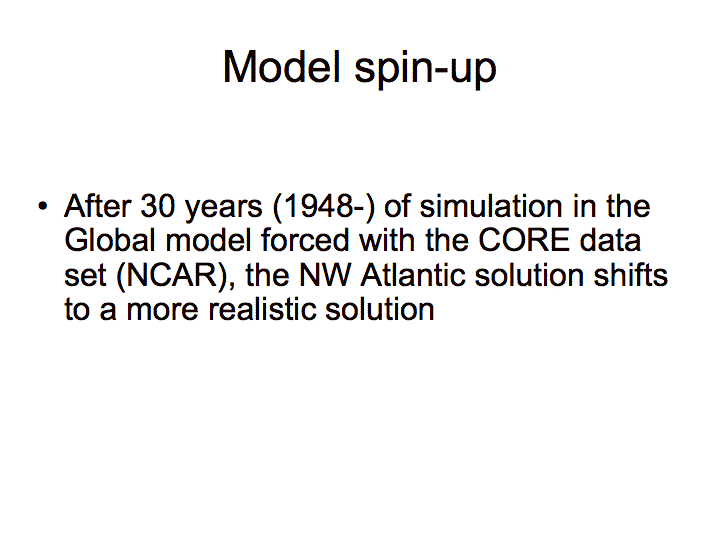 Model spin-up

• After 30 years (1948-) of simulation in the Global model forced with the CORE data set (NCAR), the NW Atlantic solution shifts to a more realistic solution